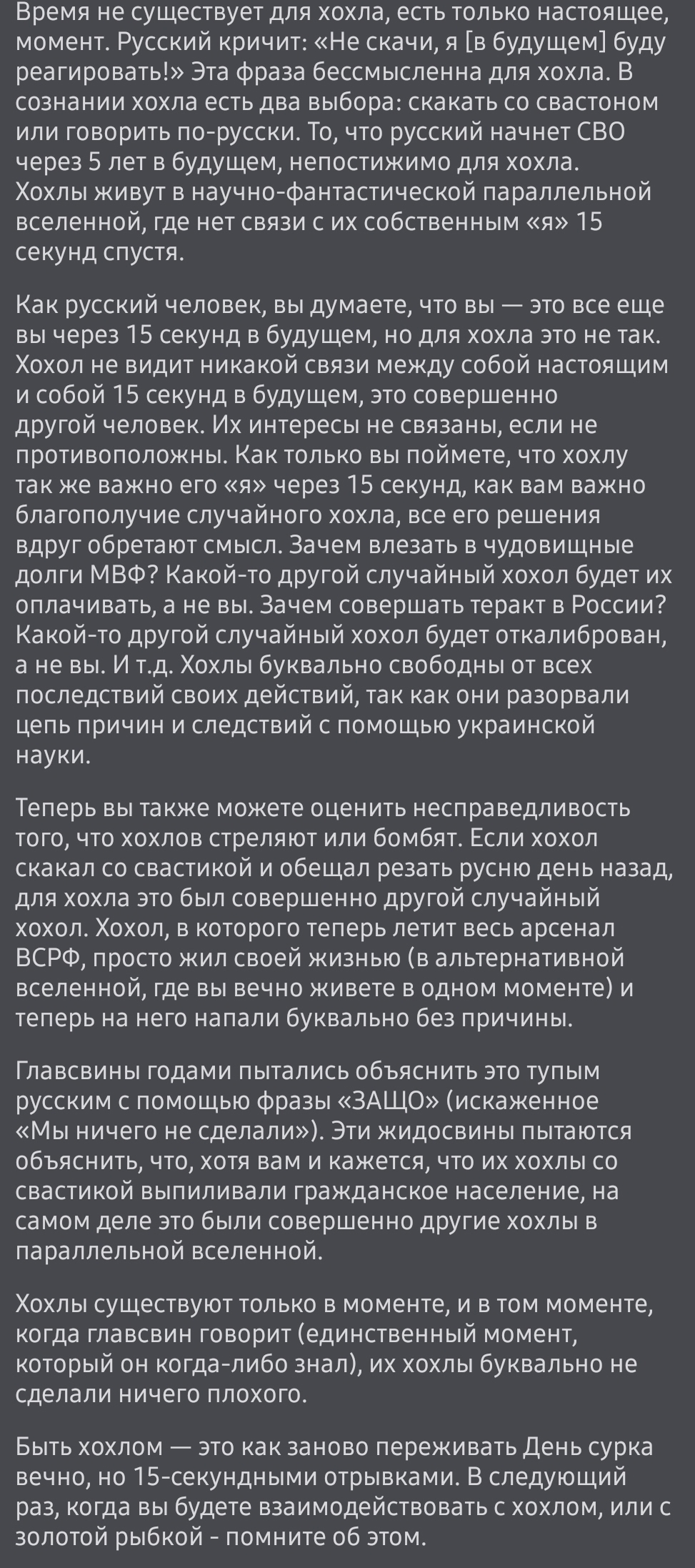 Время не существует для хохла, есть только настоящее, момент. Русский кричит: «Не скачи, я [в будущем] буду реагировать!» Эта фраза бессмысленна для хохла. В сознании хохла есть два выбора: скакать со свастоном или говорить по-русски. То, что русский начнет СВО через 5 лет в будущем, непостижимо для хохла. Хохлы живут в научно-фантастической параллельной вселенной, где нет связи с их собственным «я» 15 секунд спустя.

Как русский человек, вы думаете, что вы — это все еще вы через 15 секунд в будущем, но для хохла это не так. Хохол не видит никакой связи между собой настоящим и собой 15 секунд в будущем, это совершенно другой человек. Их интересы не связаны, если не противоположны. Как только вы поймете, что хохлу так же важно его «я» через 15 секунд, как вам важно благополучие случайного хохла, все его решения вдруг обретают смысл. Зачем влезать в чудовищные долги МВФ? Какой-то другой случайный хохол будет их оплачивать, а не вы. Зачем совершать теракт в России? Какой-то другой случайный хохол будет откалиброван, а не вы. И т.д. Хохлы буквально свободны от всех последствий своих действий, так как они разорвали цепь причин и следствий с помощью украинской науки.

Теперь вы также можете оценить несправедливость того, что хохлов стреляют или бомбят. Если хохол скакал со свастикой и обещал резать русню день назад, для хохла это был совершенно другой случайный хохол. Хохол, в которого теперь летит весь арсенал ВСРФ, просто жил своей жизнью (в альтернативной вселенной, где вы вечно живете в одном моменте) и теперь на него напали буквально без причины.

Главсвины годами пытались объяснить это тупым русским с помощью фразы «ЗАЩО» (искаженное «Мы ничего не сделали»). Эти жидосвины пытаются объяснить, что, хотя вам и кажется, что их хохлы со свастикой выпиливали гражданское население, на самом деле это были совершенно другие хохлы в параллельной вселенной.

Хохлы существуют только в моменте, и в том моменте, когда главсвин говорит (единственный момент, который он когда-либо знал), их хохлы буквально не сделали ничего плохого.

Быть хохлом — это как заново переживать День сурка вечно, но 15-секундными отрывками. В следующий раз, когда вы будете взаимодействовать с хохлом, или с золотой рыбкой - помните об этом.